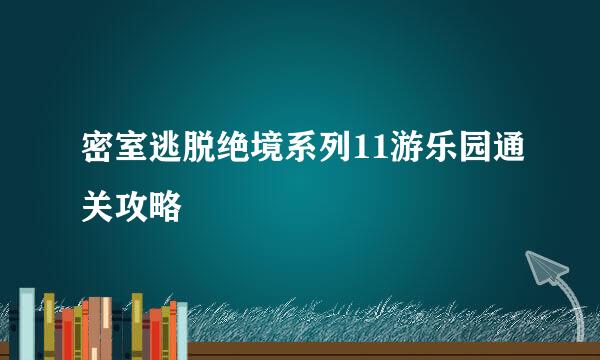 密室逃脱绝境系列11游乐园通关攻略